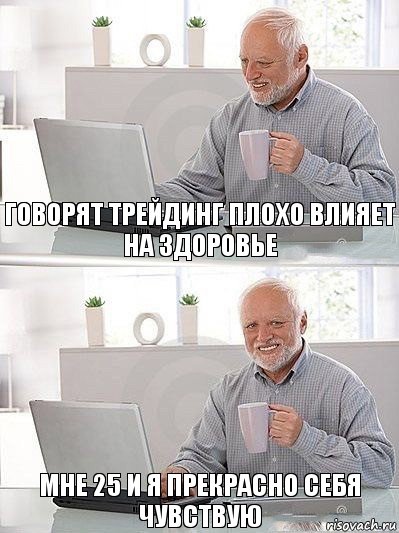 ГОВОРЯТ ТРЕЙДИНГ ПЛОХО ВЛИЯЕТ НА ЗДОРОВЬЕ

МНЕ 25 И Я ПРЕКРАСНО СЕБЯ ЧУВСТВУЮ

risovach.ru